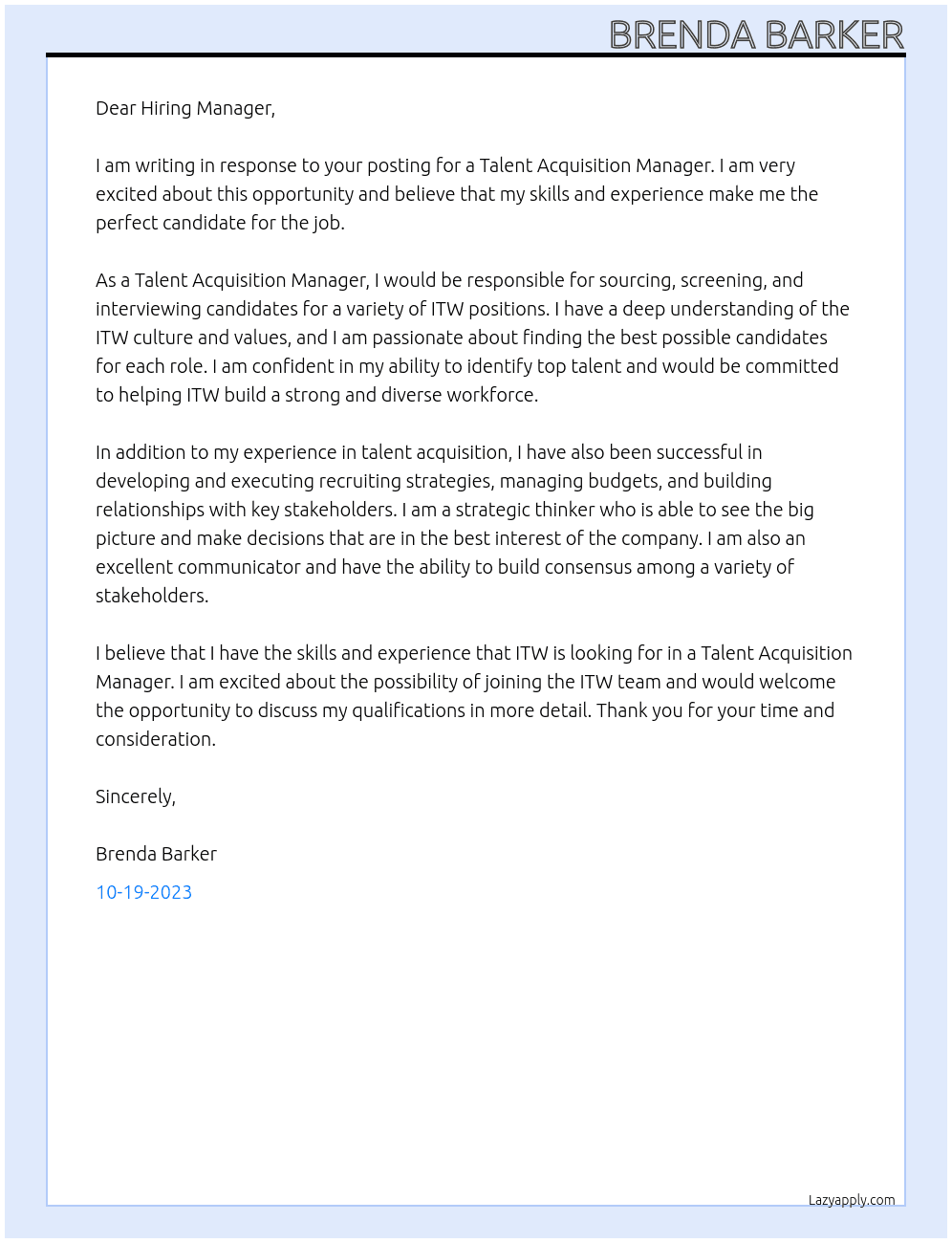 BRENDA BARKER

Dear Hiring Manager,

I am writing in response to your posting for a Talent Acquisition Manager. I am very excited about this opportunity and believe that my skills and experience make me the perfect candidate for the job.

As a Talent Acquisition Manager, I would be responsible for sourcing, screening, and interviewing candidates for a variety of ITW positions. I have a deep understanding of the ITW culture and values, and I am passionate about finding the best possible candidates for each role. I am confident in my ability to identify top talent and would be committed to helping ITW build a strong and diverse workforce.

In addition to my experience in talent acquisition, I have also been successful in developing and executing recruiting strategies, managing budgets, and building relationships with key stakeholders. I am a strategic thinker who is able to see the big picture and make decisions that are in the best interest of the company. I am also an excellent communicator and have the ability to build consensus among a variety of stakeholders.

I believe that I have the skills and experience that ITW is looking for in a Talent Acquisition Manager. I am excited about the possibility of joining the ITW team and would welcome the opportunity to discuss my qualifications in more detail. Thank you for your time and consideration.

Sincerely,

Brenda Barker

10-19-2023

Lazyapply.com